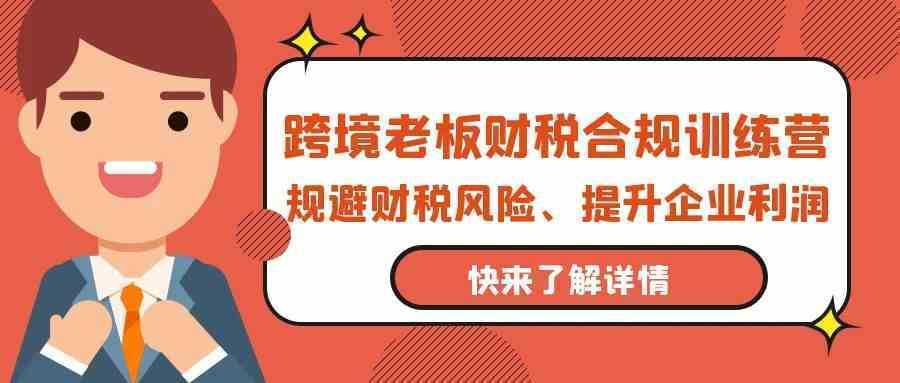 跨境老板财税合规训练营
规避财税风险、提升企业利润

快来了解详情